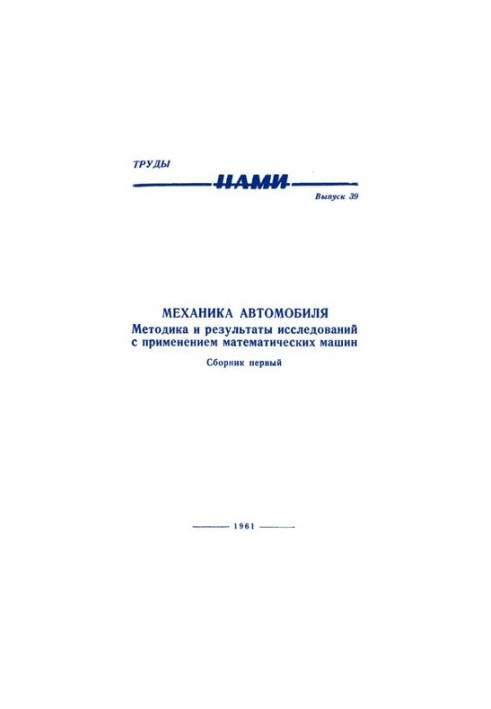 ТРУДЫ

НАМИ

Выпуск 39

МЕХАНИКА АВТОМОБИЛЯ

Методика и результаты исследований с применением математических машин

Сборник первый

1961